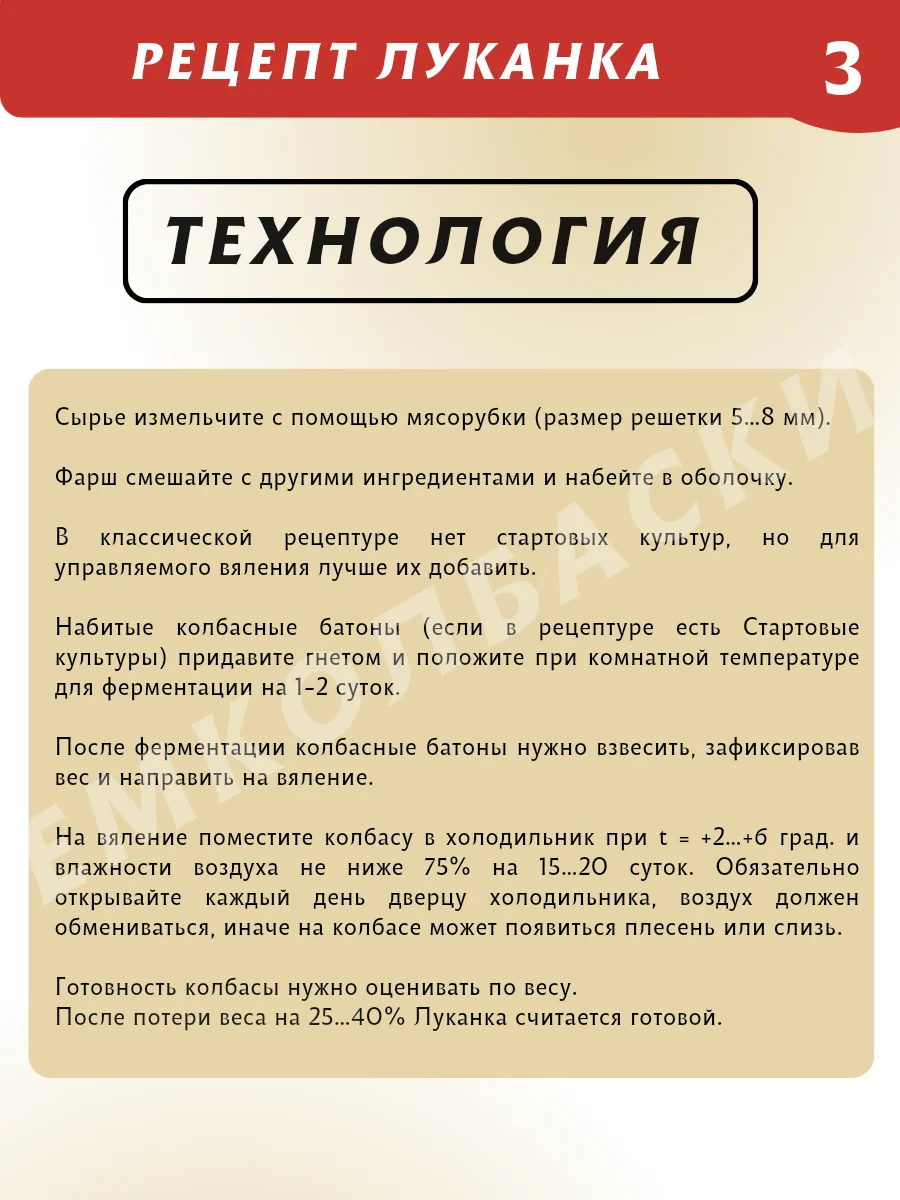 РЕЦЕПТ ЛУКАНКА 3

ТЕХНОЛОГИЯ

Сырье измельчите с помощью мясорубки (размер решетки 5...8 мм).

Фарш смешайте с другими ингредиентами и набейте в оболочку.

В классической рецептуре нет стартовых культур, но для управляемого вяления лучше их добавить.

Набитые колбасные батоны (если в рецептуре есть Стартовые культуры) придавите гнетом и положите при комнатной температуре для ферментации на 1-2 суток.

После ферментации колбасные батоны нужно взвесить, зафиксировав вес и направить на вяление.

На вяление поместите колбасу в холодильник при t = +2...+6 град. и влажности воздуха не ниже 75% на 15...20 суток. Обязательно открывайте каждый день дверцу холодильника, воздух должен обмениваться, иначе на колбасе может появиться плесень или слизь.

Готовность колбасы нужно оценивать по весу.
После потери веса на 25...40% Луканка считается готовой.

ЕМКОЛБАСКИ